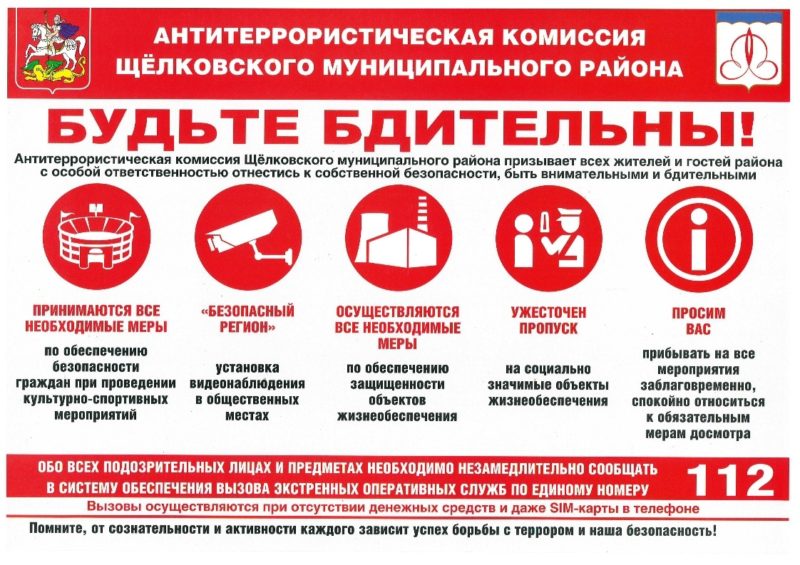 АНТИТЕРРОРИСТИЧЕСКАЯ КОМИССИЯ ЩЁЛКОВСКОГО МУНИЦИПАЛЬНОГО РАЙОНА

БУДЬТЕ БДИТЕЛЬНЫ!

Антитеррористическая комиссия Щёлковского муниципального района призывает всех жителей и гостей района с особой ответственностью отнестись к собственной безопасности, быть внимательными и бдительными

ПРИНИМАЮТСЯ ВСЕ НЕОБХОДИМЫЕ МЕРЫ

по обеспечению безопасности граждан при проведении культурно-спортивных мероприятий

«БЕЗОПАСНЫЙ РЕГИОН»

установка видеонаблюдения в общественных местах

ОСУЩЕСТВЛЯЮТСЯ ВСЕ НЕОБХОДИМЫЕ МЕРЫ

по обеспечению защищенности объектов жизнеобеспечения

УЖЕСТОЧЕН ПРОПУСК

на социально значимые объекты жизнеобеспечения

ПРОСИМ ВАС

прибывать на все мероприятия заблаговременно, спокойно относиться к обязательным мерам досмотра

ОБО ВСЕХ ПОДОЗРИТЕЛЬНЫХ ЛИЦАХ И ПРЕДМЕТАХ НЕОБХОДИМО НЕЗАМЕДЛИТЕЛЬНО СООБЩАТЬ В СИСТЕМУ ОБЕСПЕЧЕНИЯ ВЫЗОВА ЭКСТРЕННЫХ ОПЕРАТИВНЫХ СЛУЖБ ПО ЕДИНОМУ НОМЕРУ

112

Вызовы осуществляются при отсутствии денежных средств и даже SIM-карты в телефоне

Помните, от сознательности и активности каждого зависит успех борьбы с террором и наша безопасность!